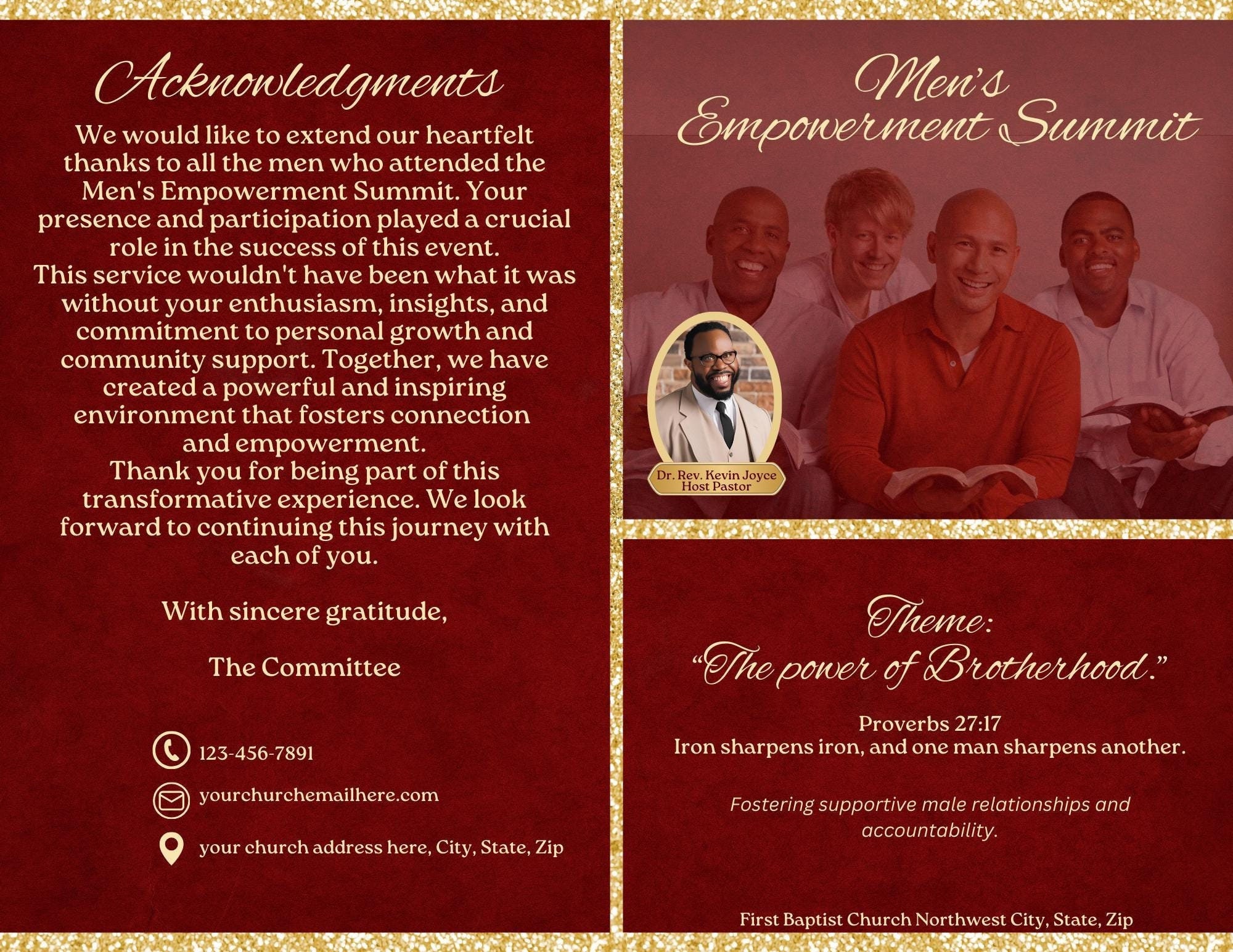 Acknowledgments

We would like to extend our heartfelt thanks to all the men who attended the Men's Empowerment Summit. Your presence and participation played a crucial role in the success of this event.

This service wouldn't have been what it was without your enthusiasm, insights, and commitment to personal growth and community support. Together, we have created a powerful and inspiring environment that fosters connection and empowerment.

Thank you for being part of this transformative experience. We look forward to continuing this journey with each of you.

With sincere gratitude,

The Committee

123-456-7891

yourchurchemailhere.com

your church address here, City, State, Zip

Men's
Empowerment Summit

Dr. Rev. Kevin Joyce
Host Pastor

Theme:
"The power of Brotherhood."

Proverbs 27:17
Iron sharpens iron, and one man sharpens another.

Fostering supportive male relationships and accountability.

First Baptist Church Northwest City, State, Zip